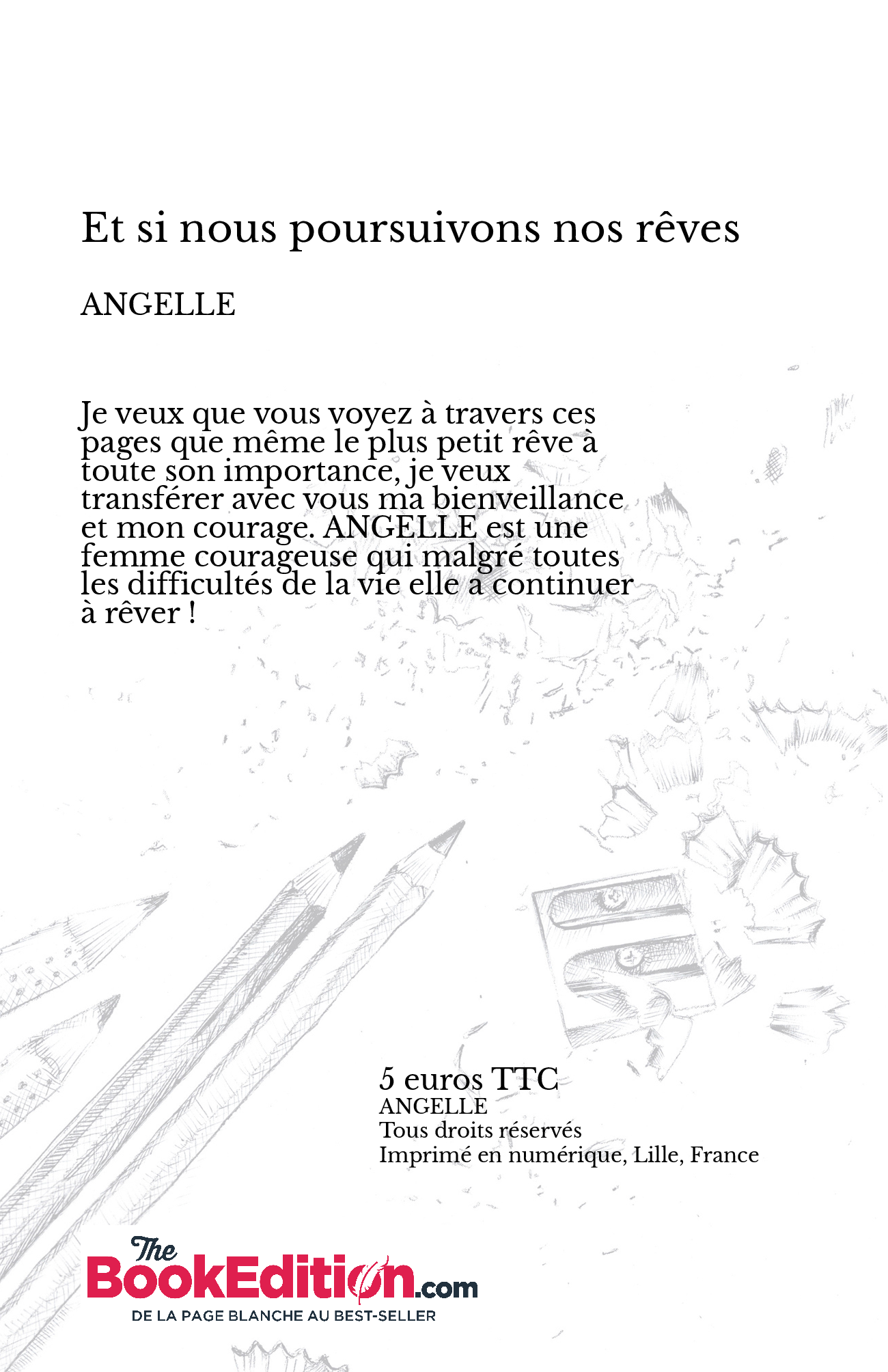 Et si nous poursuivons nos rêves

ANGELLE

Je veux que vous voyez à travers ces pages que même le plus petit rêve à toute son importance, je veux transférer avec vous ma bienveillance et mon courage. ANGELLE est une femme courageuse qui malgré toutes les difficultés de la vie elle a continuer à rêver !

5 euros TTC
ANGELLE
Tous droits réservés
Imprimé en numérique, Lille, France

The BookEdition.com
DE LA PAGE BLANCHE AU BEST-SELLER